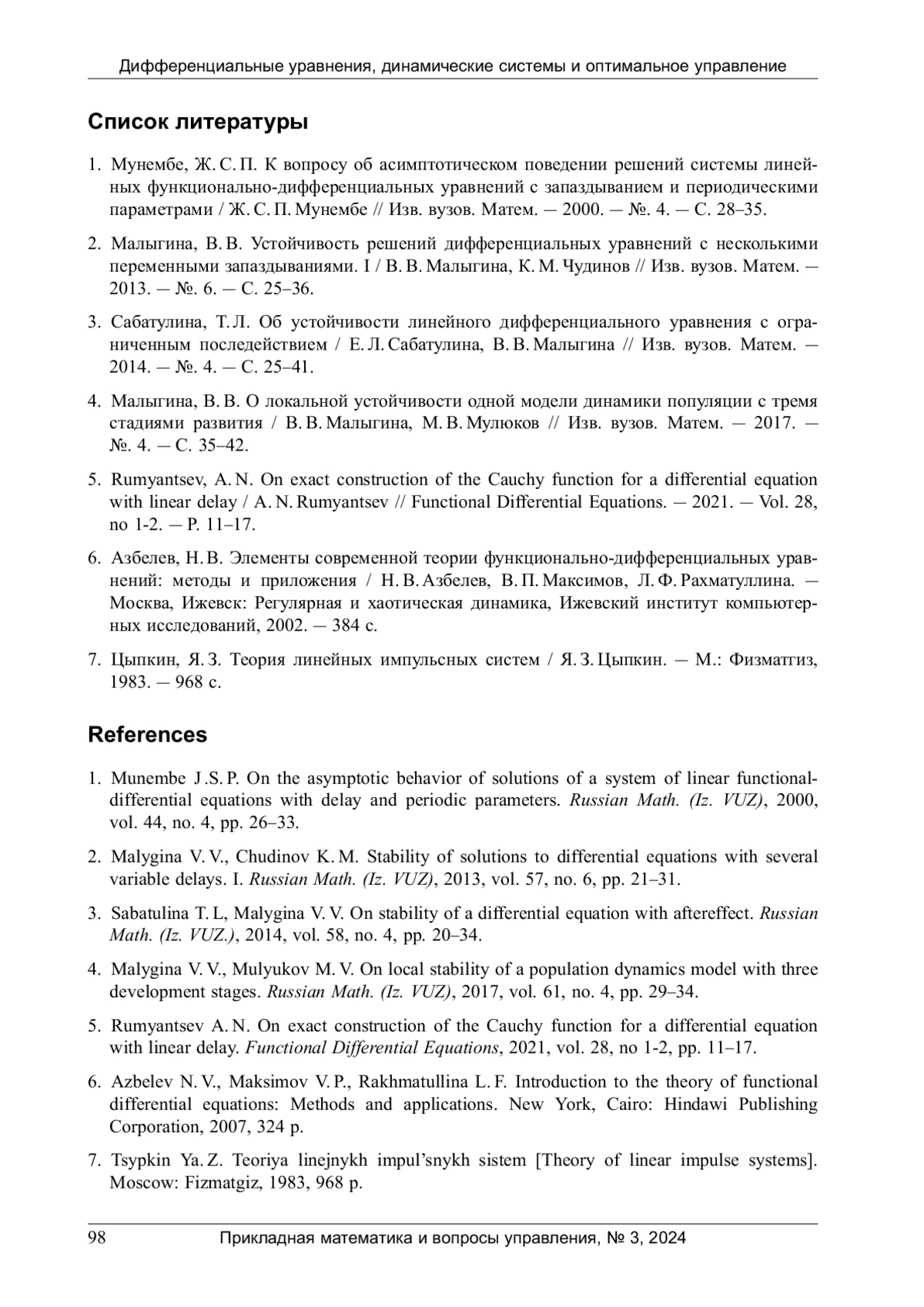 Дифференциальные уравнения, динамические системы и оптимальное управление

Список литературы

1. Мунембе, Ж. С. П. К вопросу об асимптотическом поведении решений системы линейных функционально-дифференциальных уравнений с запаздыванием и периодическими параметрами / Ж. С. П. Мунембе // Изв. вузов. Матем. — 2000. — №. 4. — С. 28–35.

2. Малыгина, В. В. Устойчивость решений дифференциальных уравнений с несколькими переменными запаздываниями. I / В. В. Малыгина, К. М. Чудинов // Изв. вузов. Матем. — 2013. — №. 6. — С. 25–36.

3. Сабатулина, Т. Л. Об устойчивости линейного дифференциального уравнения с ограниченным последействием / Е. Л. Сабатулина, В. В. Малыгина // Изв. вузов. Матем. — 2014. — №. 4. — С. 25–41.

4. Малыгина, В. В. О локальной устойчивости одной модели динамики популяции с тремя стадиями развития / В. В. Малыгина, М. В. Мулюков // Изв. вузов. Матем. — 2017. — №. 4. — С. 35–42.

5. Rumyantsev, A. N. On exact construction of the Cauchy function for a differential equation with linear delay / A. N. Rumyantsev // Functional Differential Equations. — 2021. — Vol. 28, no 1-2. — P. 11–17.

6. Азбелев, Н. В. Элементы современной теории функционально-дифференциальных уравнений: методы и приложения / Н. В. Азбелев, В. П. Максимов, Л. Ф. Рахматуллина. — Москва, Ижевск: Регулярная и хаотическая динамика, Ижевский институт компьютерных исследований, 2002. — 384 с.

7. Цыпкин, Я. З. Теория линейных импульсных систем / Я. З. Цыпкин. — М.: Физматгиз, 1983. — 968 с.

References

1. Munembe J .S. P. On the asymptotic behavior of solutions of a system of linear functional-differential equations with delay and periodic parameters. Russian Math. (Iz. VUZ), 2000, vol. 44, no. 4, pp. 26–33.

2. Malygina V. V., Chudinov K. M. Stability of solutions to differential equations with several variable delays. I. Russian Math. (Iz. VUZ), 2013, vol. 57, no. 6, pp. 21–31.

3. Sabatulina T. L, Malygina V. V. On stability of a differential equation with aftereffect. Russian Math. (Iz. VUZ.), 2014, vol. 58, no. 4, pp. 20–34.

4. Malygina V. V., Mulyukov M. V. On local stability of a population dynamics model with three development stages. Russian Math. (Iz. VUZ), 2017, vol. 61, no. 4, pp. 29–34.

5. Rumyantsev A. N. On exact construction of the Cauchy function for a differential equation with linear delay. Functional Differential Equations, 2021, vol. 28, no 1-2, pp. 11–17.

6. Azbelev N. V., Maksimov V. P., Rakhmatullina L. F. Introduction to the theory of functional differential equations: Methods and applications. New York, Cairo: Hindawi Publishing Corporation, 2007, 324 p.

7. Tsypkin Ya. Z. Teoriya linejnykh impul'snykh sistem [Theory of linear impulse systems]. Moscow: Fizmatgiz, 1983, 968 p.

98 Прикладная математика и вопросы управления, № 3, 2024